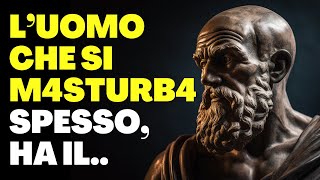 L'UOMO CHE SI M4STURB4 SPESSO, HA IL..